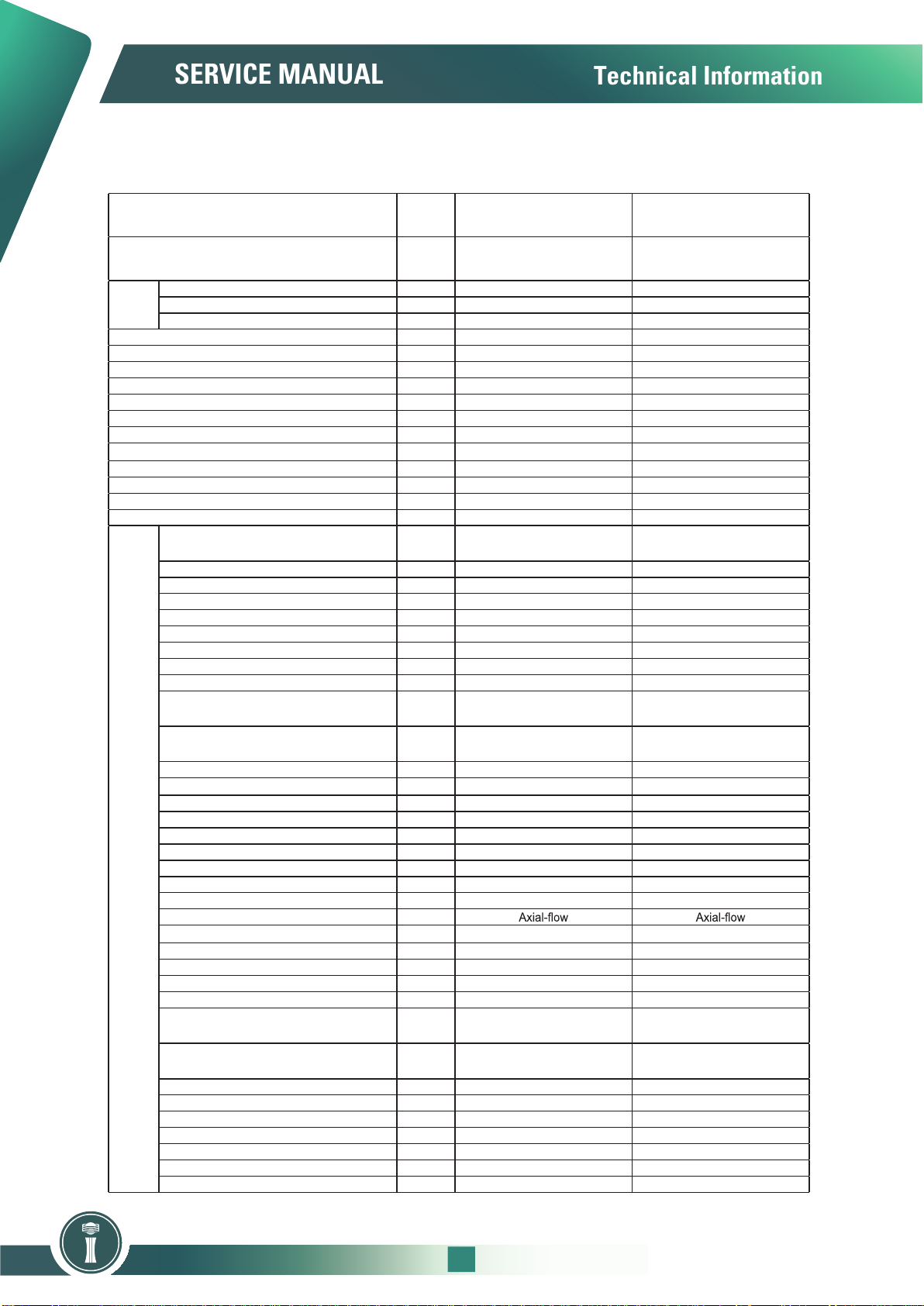 SERVICE MANUAL

Technical Information

Axial-flow

Axial-flow